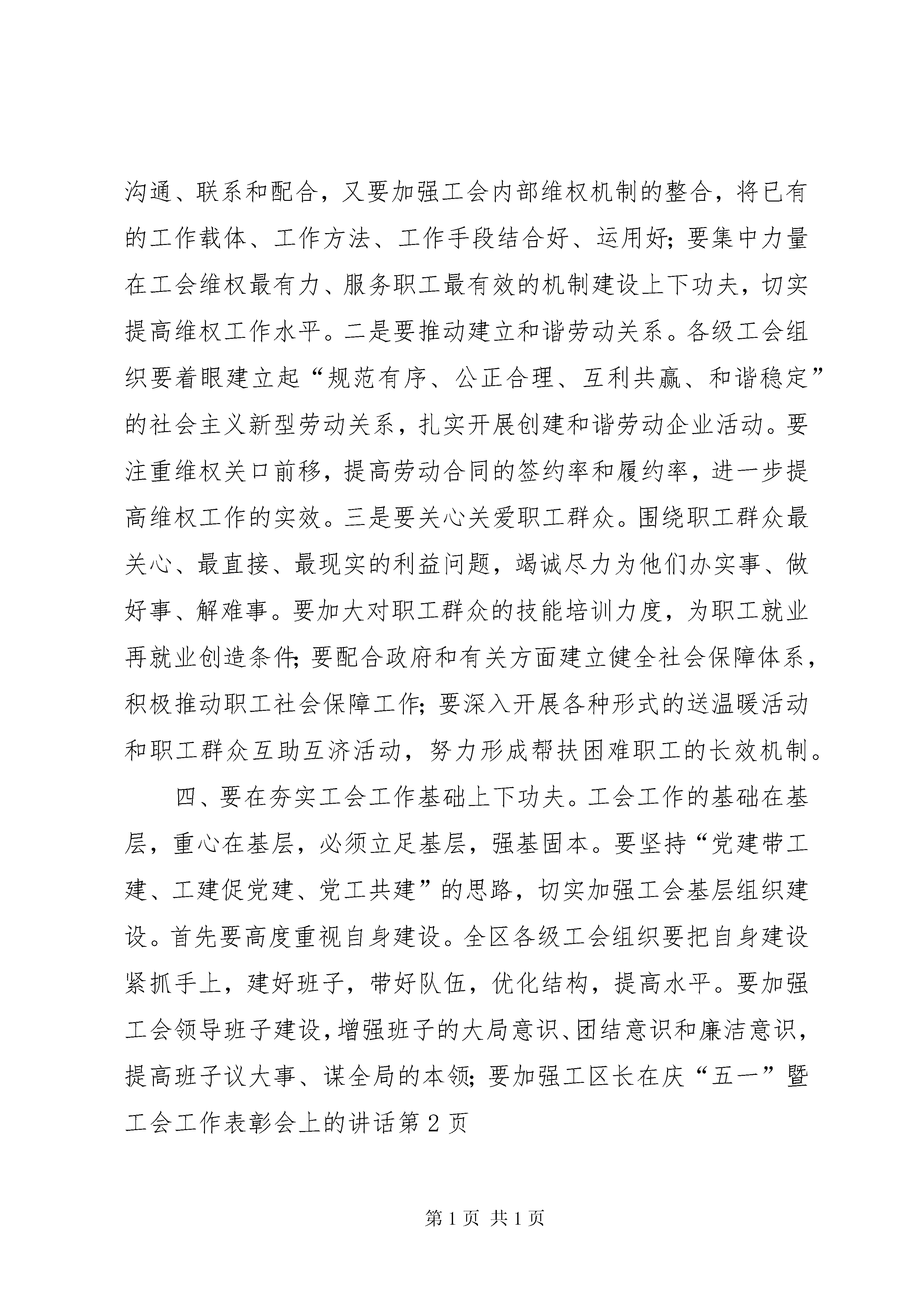 沟通、联系和配合，又要加强工会内部维权机制的整合，将已有的工作载体、工作方法、工作手段结合好、运用好；要集中力量在工会维权最有力、服务职工最有效的机制建设上下功夫，切实提高维权工作水平。二是要推动建立和谐劳动关系。各级工会组织要着眼建立起“规范有序、公正合理、互利共赢、和谐稳定”的社会主义新型劳动关系，扎实开展创建和谐劳动企业活动。要注重维权关口前移，提高劳动合同的签约率和履约率，进一步提高维权工作的实效。三是要关心关爱职工群众。围绕职工群众最关心、最直接、最现实的利益问题，竭诚尽力为他们办实事、做好事、解难事。要加大对职工群众的技能培训力度，为职工就业再就业创造条件；要配合政府和有关方面建立健全社会保障体系，积极推动职工社会保障工作；要深入开展各种形式的送温暖活动和职工群众互助互济活动，努力形成帮扶困难职工的长效机制。

四、要在夯实工会工作基础上下功夫。工会工作的基础在基层，重心在基层，必须立足基层，强基固本。要坚持“党建带工建、工建促党建、党工共建”的思路，切实加强工会基层组织建设。首先要高度重视自身建设。全区各级工会组织要把自身建设紧抓手上，建好班子，带好队伍，优化结构，提高水平。要加强工会领导班子建设，增强班子的大局意识、团结意识和廉洁意识，提高班子议大事、谋全局的本领；要加强工区长在庆“五一”暨工会工作表彰会上的讲话第2页

第1页 共1页